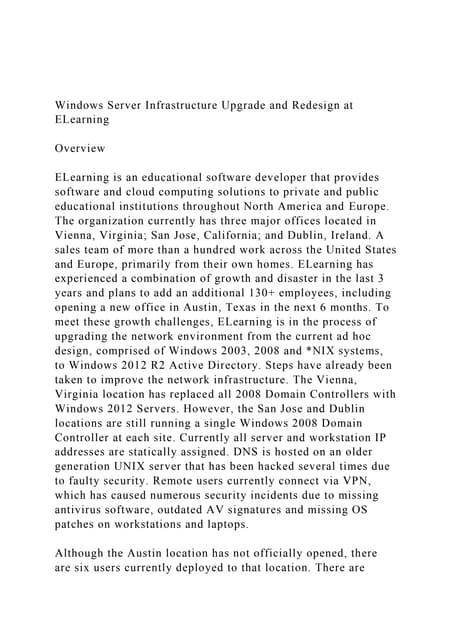 Windows Server Infrastructure Upgrade and Redesign at ELearning

Overview

ELearning is an educational software developer that provides software and cloud computing solutions to private and public educational institutions throughout North America and Europe. The organization currently has three major offices located in Vienna, Virginia; San Jose, California; and Dublin, Ireland. A sales team of more than a hundred work across the United States and Europe, primarily from their own homes. ELearning has experienced a combination of growth and disaster in the last 3 years and plans to add an additional 130+ employees, including opening a new office in Austin, Texas in the next 6 months. To meet these growth challenges, ELearning is in the process of upgrading the network environment from the current ad hoc design, comprised of Windows 2003, 2008 and *NIX systems, to Windows 2012 R2 Active Directory. Steps have already been taken to improve the network infrastructure. The Vienna, Virginia location has replaced all 2008 Domain Controllers with Windows 2012 Servers. However, the San Jose and Dublin locations are still running a single Windows 2008 Domain Controller at each site. Currently all server and workstation IP addresses are statically assigned. DNS is hosted on an older generation UNIX server that has been hacked several times due to faulty security. Remote users currently connect via VPN, which has caused numerous security incidents due to missing antivirus software, outdated AV signatures and missing OS patches on workstations and laptops.

Although the Austin location has not officially opened, there are six users currently deployed to that location. There are